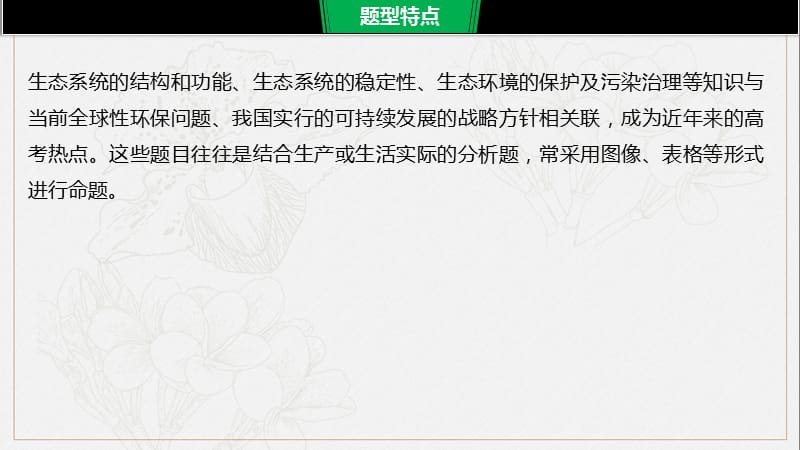 题型特点

生态系统的结构和功能、生态系统的稳定性、生态环境的保护及污染治理等知识与当前全球性环保问题、我国实行的可持续发展的战略方针相关联，成为近年来的高考热点。这些题目往往是结合生产或生活实际的分析题，常采用图像、表格等形式进行命题。